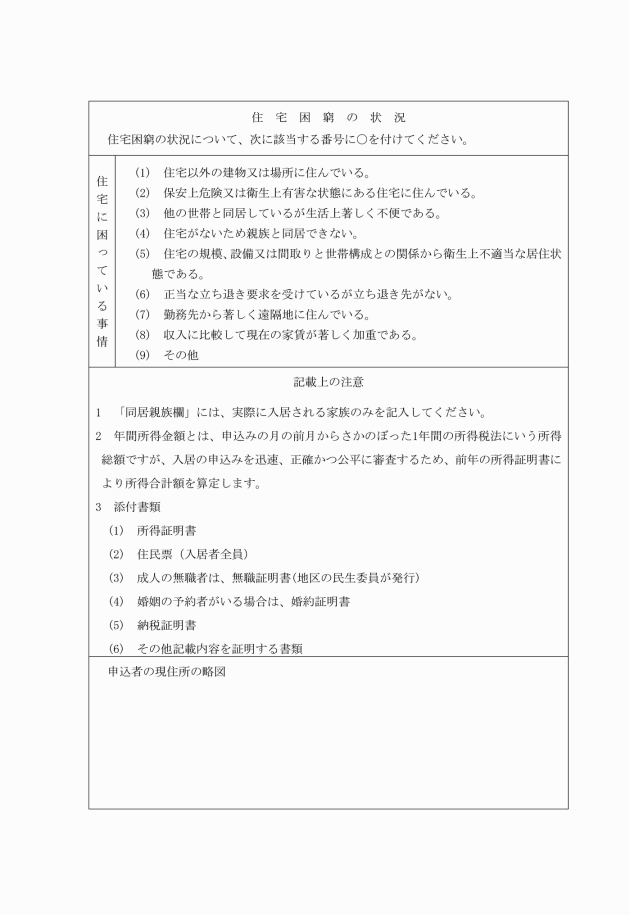 住 宅 困 窮 の 状 況

住宅困窮の状況について、次に該当する番号に○を付けてください。

住宅に困っている事情

(1) 住宅以外の建物又は場所に住んでいる。
(2) 保安上危険又は衛生上有害な状態にある住宅に住んでいる。
(3) 他の世帯と同居しているが生活上著しく不便である。
(4) 住宅がないため親族と同居できない。
(5) 住宅の規模、設備又は間取りと世帯構成との関係から衛生上不適当な居住状態である。
(6) 正当な立ち退き要求を受けているが立ち退き先がない。
(7) 勤務先から著しく遠隔地に住んでいる。
(8) 収入に比較して現在の家賃が著しく加重である。
(9) その他

記載上の注意

1 「同居親族欄」には、実際に入居される家族のみを記入してください。
2 年間所得金額とは、申込みの月の前月からさかのぼった1年間の所得税法にいう所得総額ですが、入居の申込みを迅速、正確かつ公平に審査するため、前年の所得証明書により所得合計額を算定します。
3 添付書類
(1) 所得証明書
(2) 住民票（入居者全員）
(3) 成人の無職者は、無職証明書（地区の民生委員が発行）
(4) 婚姻の予約者がいる場合は、婚約証明書
(5) 納税証明書
(6) その他記載内容を証明する書類

申込者の現住所の略図